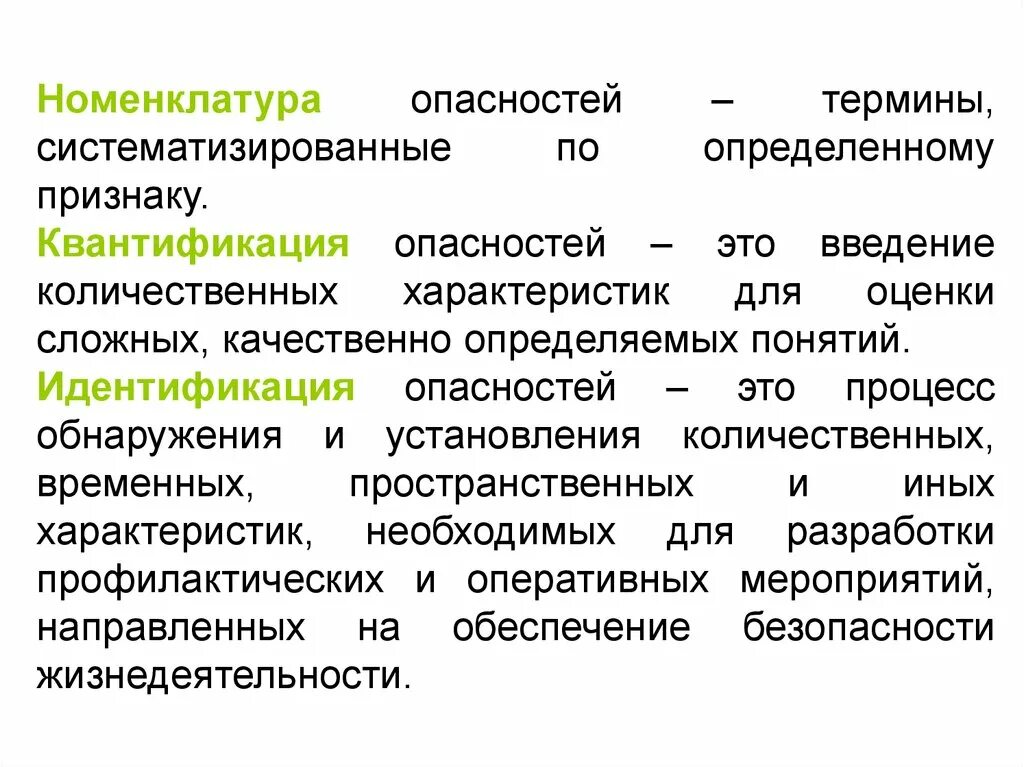 Номенклатура опасностей – термины, систематизированные по определенному признаку.

Квантификация опасностей – это введение количественных характеристик для оценки сложных, качественно определяемых понятий.

Идентификация опасностей – это процесс обнаружения и установления количественных, временных, пространственных и иных характеристик, необходимых для разработки профилактических и оперативных мероприятий, направленных на обеспечение безопасности жизнедеятельности.